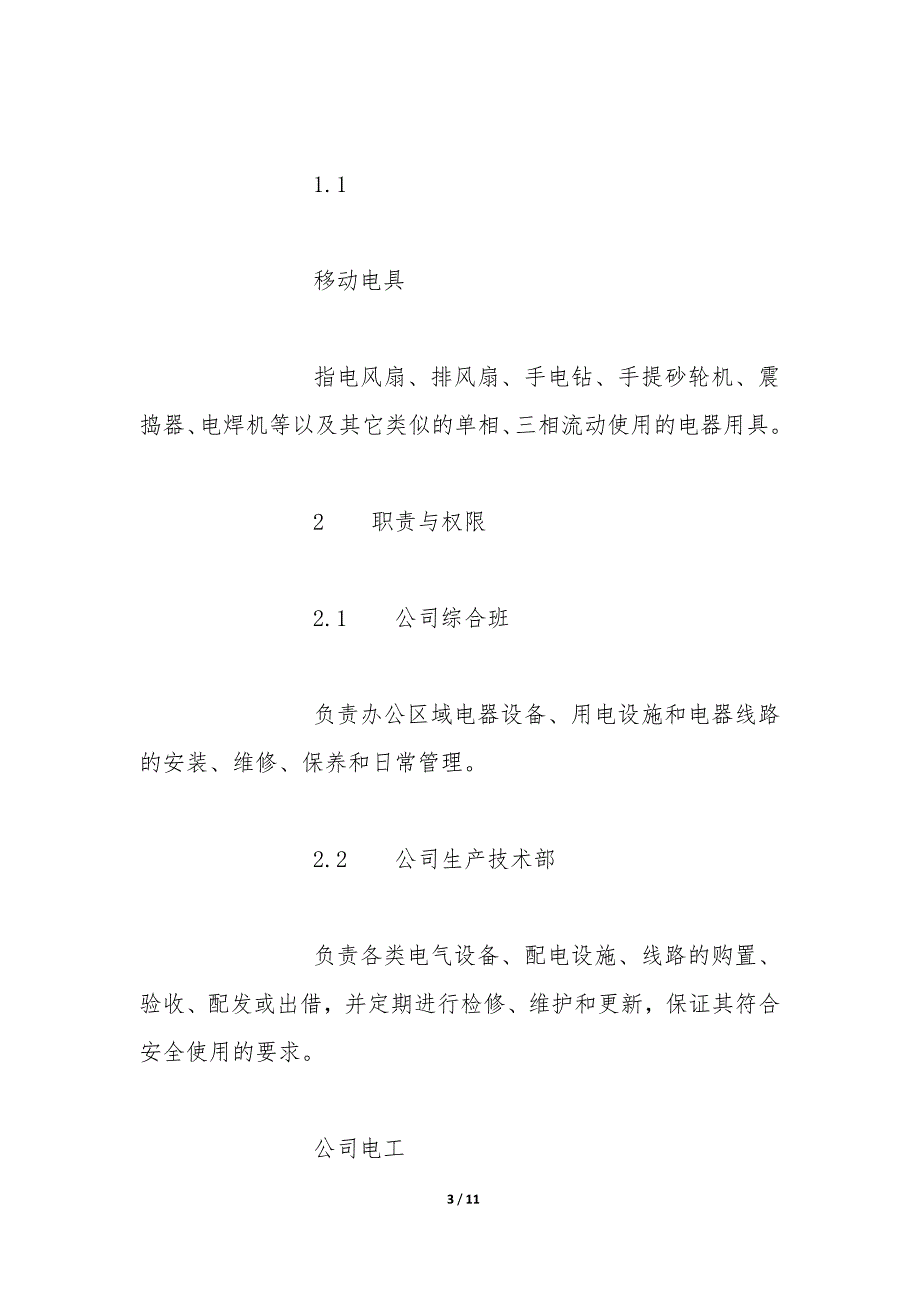 1.1

移动电具

指电风扇、排风扇、手电钻、手提砂轮机、震捣器、电焊机等以及其它类似的单相、三相流动使用的电器用具。

2　　职责与权限

2.1　　公司综合班

负责办公区域电器设备、用电设施和电器线路的安装、维修、保养和日常管理。

2.2　　公司生产技术部

负责各类电气设备、配电设施、线路的购置、验收、配发或出借，并定期进行检修、维护和更新，保证其符合安全使用的要求。

公司电工

3 / 11